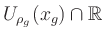 $U_{\rho_g}(x_g) \cap \mathbb{R}$